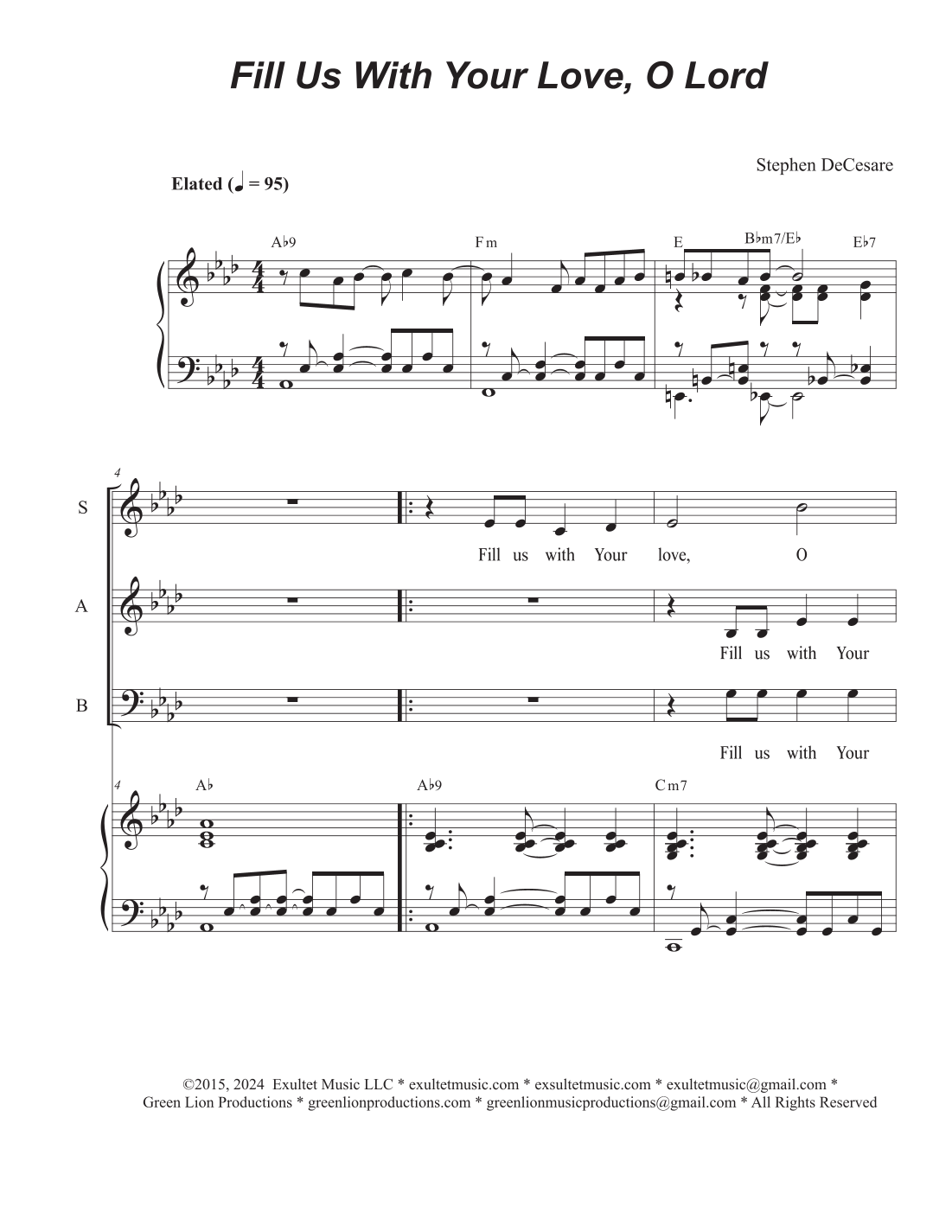 Fill Us With Your Love, O Lord

Stephen DeCesare

Elated (♩ = 95)

A♭9

Fm

E

B♭m7/E♭

E♭7

4

S

Fill us with Your love, O

A

Fill us with Your

B

Fill us with Your

4

A♭

A♭9

Cm7

©2015, 2024 Exultet Music LLC * exultetmusic.com * exsultetmusic.com * exultetmusic@gmail.com * Green Lion Productions * greenlionproductions.com * greenlionmusicproductions@gmail.com * All Rights Reserved